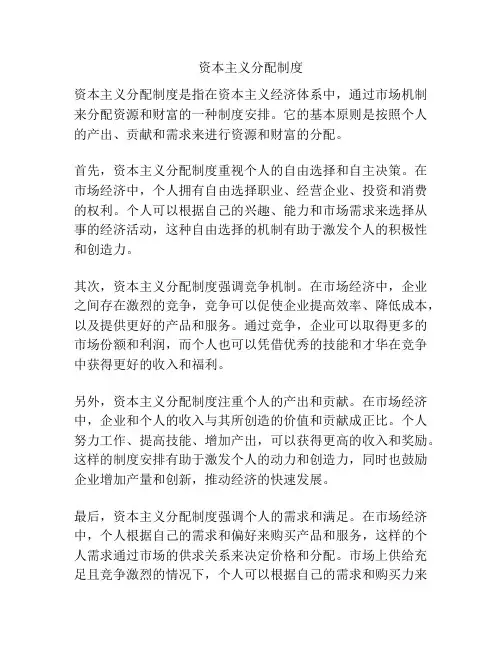 资本主义分配制度

资本主义分配制度是指在资本主义经济体系中，通过市场机制来分配资源和财富的一种制度安排。它的基本原则是按照个人的产出、贡献和需求来进行资源和财富的分配。

首先，资本主义分配制度重视个人的自由选择和自主决策。在市场经济中，个人拥有自由选择职业、经营企业、投资和消费的权利。个人可以根据自己的兴趣、能力和市场需求来选择从事的经济活动，这种自由选择的机制有助于激发个人的积极性和创造力。

其次，资本主义分配制度强调竞争机制。在市场经济中，企业之间存在激烈的竞争，竞争可以促使企业提高效率、降低成本，以及提供更好的产品和服务。通过竞争，企业可以取得更多的市场份额和利润，而个人也可以凭借优秀的技能和才华在竞争中获得更好的收入和福利。

另外，资本主义分配制度注重个人的产出和贡献。在市场经济中，企业和个人的收入与其所创造的价值和贡献成正比。个人努力工作、提高技能、增加产出，可以获得更高的收入和奖励。这样的制度安排有助于激发个人的动力和创造力，同时也鼓励企业增加产量和创新，推动经济的快速发展。

最后，资本主义分配制度强调个人的需求和满足。在市场经济中，个人根据自己的需求和偏好来购买产品和服务，这样的个人需求通过市场的供求关系来决定价格和分配。市场上供给充足且竞争激烈的情况下，个人可以根据自己的需求和购买力来